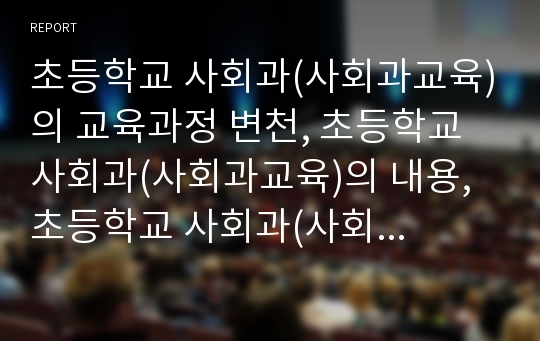 REPORT

초등학교 사회과(사회과교육)의 교육과정 변천, 초등학교 사회과(사회과교육)의 내용, 초등학교 사회과(사회...